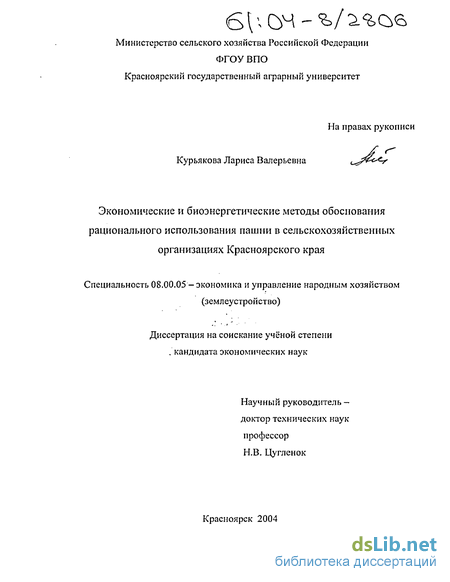 61:04-8/2806

Министерство сельского хозяйства Российской Федерации
ФГОУ ВПО
Красноярский государственный аграрный университет

На правах рукописи

Курьякова Лариса Валерьевна

Экономические и биоэнергетические методы обоснования рационального использования пашни в сельскохозяйственных организациях Красноярского края

Специальность 08.00.05 – экономика и управление народным хозяйством (землеустройство)

Диссертация на соискание учёной степени кандидата экономических наук

Научный руководитель –
доктор технических наук
профессор
Н.В. Цугленок

Красноярск 2004

dsLib.net
библиотека диссертаций